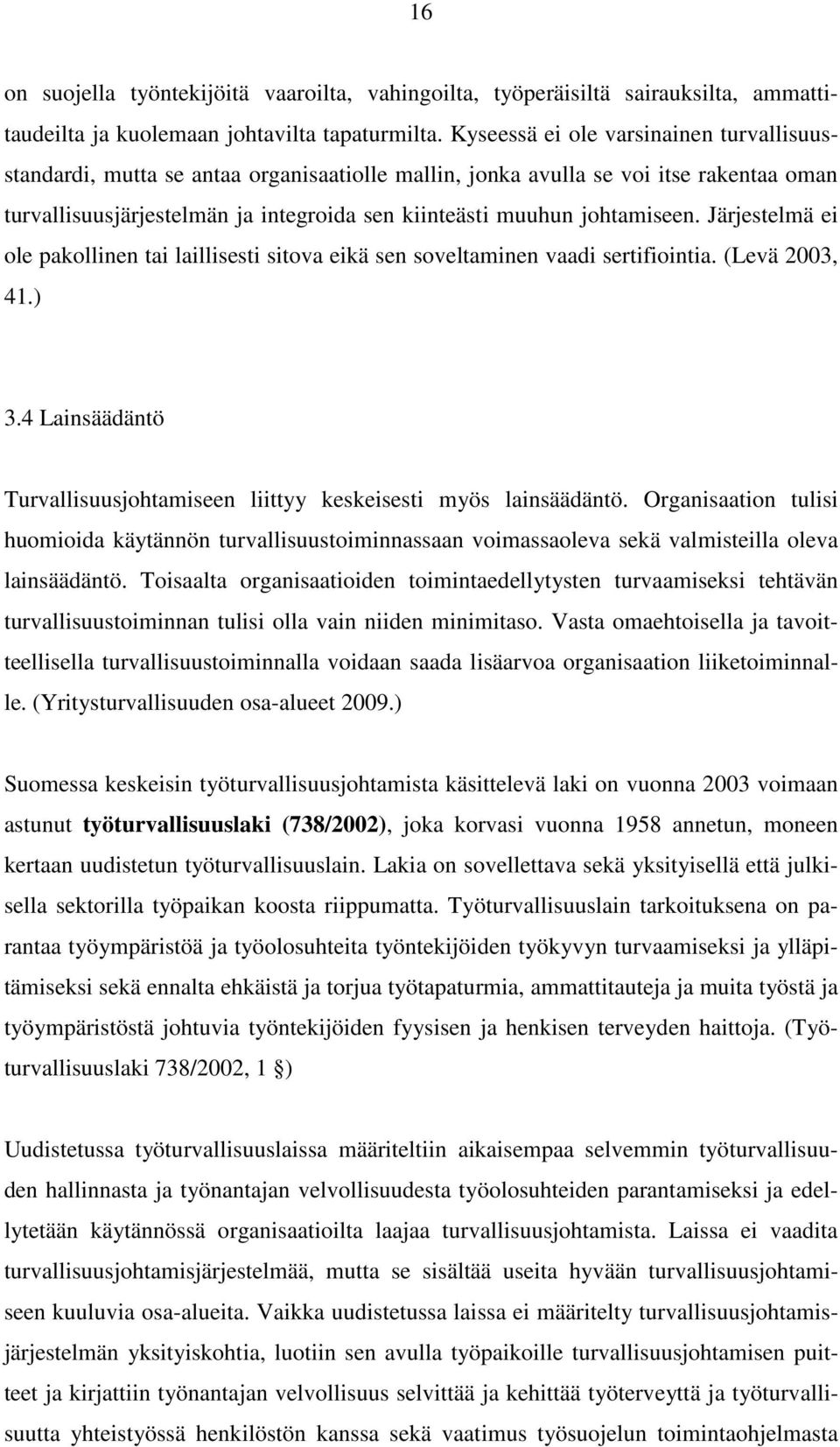 16

on suojella työntekijöitä vaaroilta, vahingoilta, työperäisiltä sairauksilta, ammattitaudeilta ja kuolemaan johtavilta tapaturmilta. Kyseessä ei ole varsinainen turvallisuusstandardi, mutta se antaa organisaatiolle mallin, jonka avulla se voi itse rakentaa oman turvallisuusjärjestelmän ja integroida sen kiinteästi muuhun johtamiseen. Järjestelmä ei ole pakollinen tai laillisesti sitova eikä sen soveltaminen vaadi sertifiointia. (Levä 2003, 41.)

3.4 Lainsäädäntö

Turvallisuusjohtamiseen liittyy keskeisesti myös lainsäädäntö. Organisaation tulisi huomioida käytännön turvallisuustoiminnassaan voimassaoleva sekä valmisteilla oleva lainsäädäntö. Toisaalta organisaatioiden toimintaedellytysten turvaamiseksi tehtävän turvallisuustoiminnan tulisi olla vain niiden minimitaso. Vasta omaehtoisella ja tavoitteellisella turvallisuustoiminnalla voidaan saada lisäarvoa organisaation liiketoiminnalle. (Yritysturvallisuuden osa-alueet 2009.)

Suomessa keskeisin työturvallisuusjohtamista käsittelevä laki on vuonna 2003 voimaan astunut työturvallisuuslaki (738/2002), joka korvasi vuonna 1958 annetun, moneen kertaan uudistetun työturvallisuuslain. Lakia on sovellettava sekä yksityisellä että julkisella sektorilla työpaikan koosta riippumatta. Työturvallisuuslain tarkoituksena on parantaa työympäristöä ja työolosuhteita työntekijöiden työkyvyn turvaamiseksi ja ylläpitämiseksi sekä ennalta ehkäistä ja torjua työtapaturmia, ammattitauteja ja muita työstä ja työympäristöstä johtuvia työntekijöiden fyysisen ja henkisen terveyden haittoja. (Työturvallisuuslaki 738/2002, 1 §)

Uudistetussa työturvallisuuslaissa määriteltiin aikaisempaa selvemmin työturvallisuuden hallinnasta ja työnantajan velvollisuudesta työolosuhteiden parantamiseksi ja edellytetään käytännössä organisaatioilta laajaa turvallisuusjohtamista. Laissa ei vaadita turvallisuusjohtamisjärjestelmää, mutta se sisältää useita hyvään turvallisuusjohtamiseen kuuluvia osa-alueita. Vaikka uudistetussa laissa ei määritelty turvallisuusjohtamisjärjestelmän yksityiskohtia, luotiin sen avulla työpaikoille turvallisuusjohtamisen puitteet ja kirjattiin työnantajan velvollisuus selvittää ja kehittää työterveyttä ja työturvallisuutta yhteistyössä henkilöstön kanssa sekä vaatimus työsuojelun toimintaohjelmasta